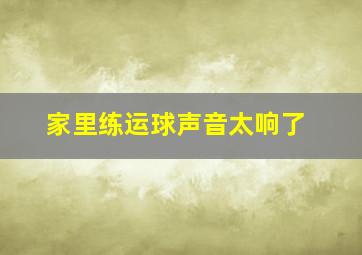 家里练运球声音太响了